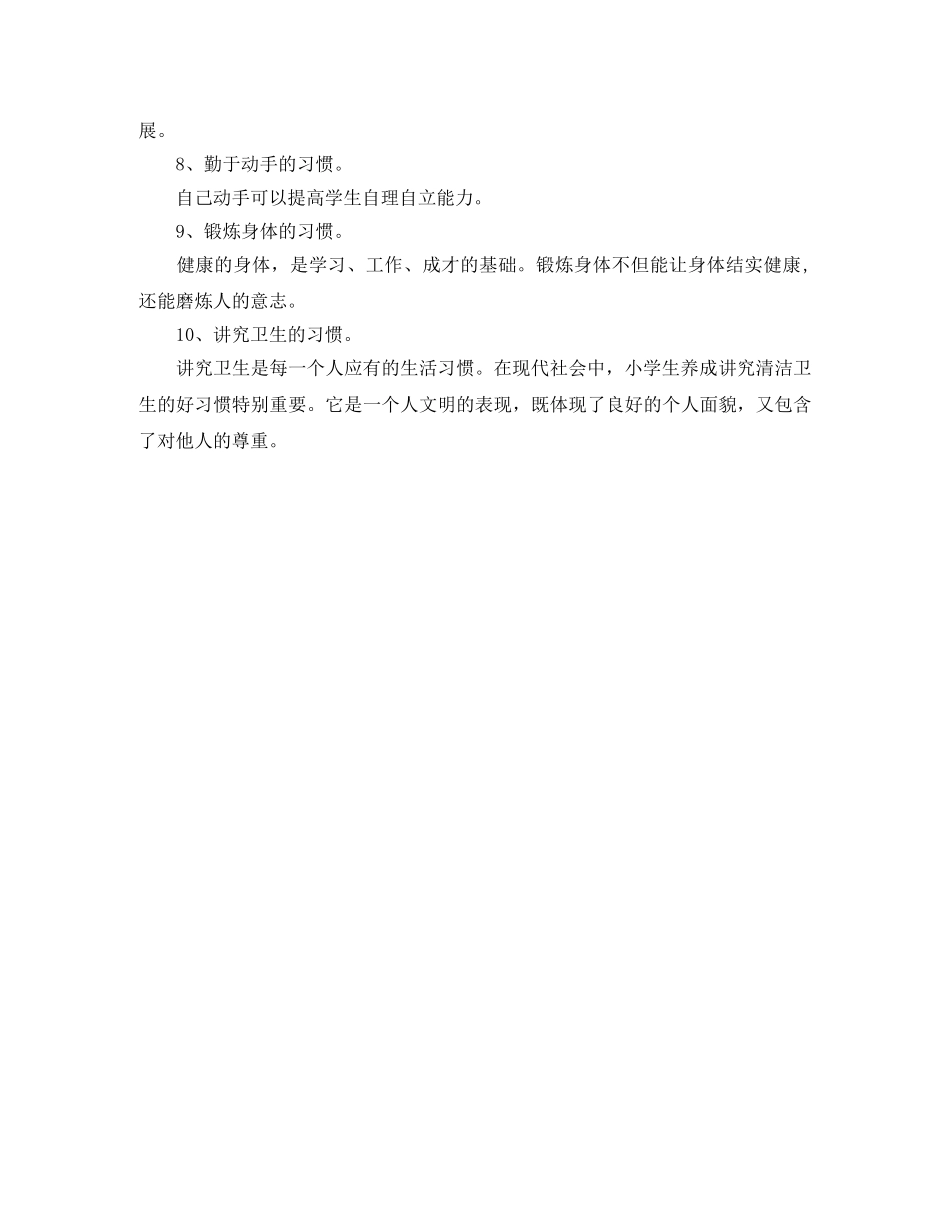 展。

8、勤于动手的习惯。

自己动手可以提高学生自理自立能力。

9、锻炼身体的习惯。

健康的身体，是学习、工作、成才的基础。锻炼身体不但能让身体结实健康，还能磨炼人的意志。

10、讲究卫生的习惯。

讲究卫生是每一个人应有的生活习惯。在现代社会中，小学生养成讲究清洁卫生的好习惯特别重要。它是一个人文明的表现，既体现了良好的个人面貌，又包含了对他人的尊重。